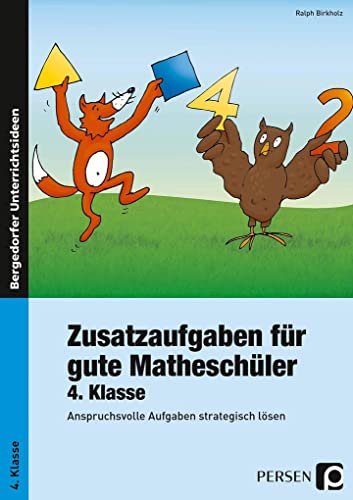 Ralph Birkholz

Bergedorfer Unterrichtsideen

4 2

Zusatzaufgaben für gute Matheschüler
4. Klasse

Anspruchsvolle Aufgaben strategisch lösen

4. Klasse

PERSEN